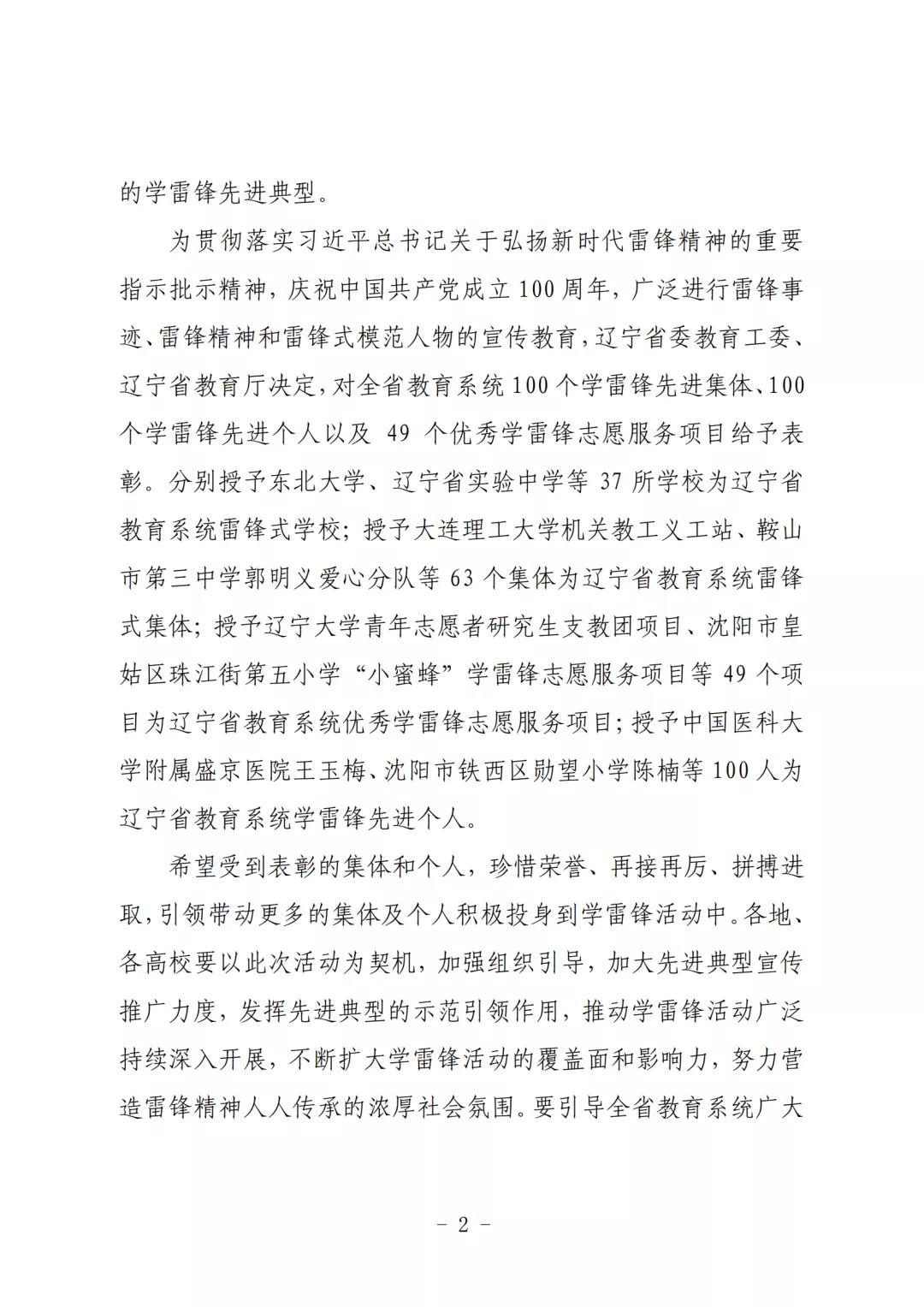 的学雷锋先进典型。

为贯彻落实习近平总书记关于弘扬新时代雷锋精神的重要指示批示精神，庆祝中国共产党成立100周年，广泛进行雷锋事迹、雷锋精神和雷锋式模范人物的宣传教育，辽宁省委教育工委、辽宁省教育厅决定，对全省教育系统100个学雷锋先进集体、100个学雷锋先进个人以及 49 个优秀学雷锋志愿服务项目给予表彰。分别授予东北大学、辽宁省实验中学等 37 所学校为辽宁省教育系统雷锋式学校；授予大连理工大学机关教工义工站、鞍山市第三中学郭明义爱心分队等 63 个集体为辽宁省教育系统雷锋式集体；授予辽宁大学青年志愿者研究生支教团项目、沈阳市皇姑区珠江街第五小学“小蜜蜂”学雷锋志愿服务项目等 49 个项目为辽宁省教育系统优秀学雷锋志愿服务项目；授予中国医科大学附属盛京医院王玉梅、沈阳市铁西区勋望小学陈楠等 100 人为辽宁省教育系统学雷锋先进个人。

希望受到表彰的集体和个人，珍惜荣誉、再接再厉、拼搏进取，引领带动更多的集体及个人积极投身到学雷锋活动中。各地、各高校要以此次活动为契机，加强组织引导，加大先进典型宣传推广力度，发挥先进典型的示范引领作用，推动学雷锋活动广泛持续深入开展，不断扩大学雷锋活动的覆盖面和影响力，努力营造雷锋精神人人传承的浓厚社会氛围。要引导全省教育系统广大

- 2 -